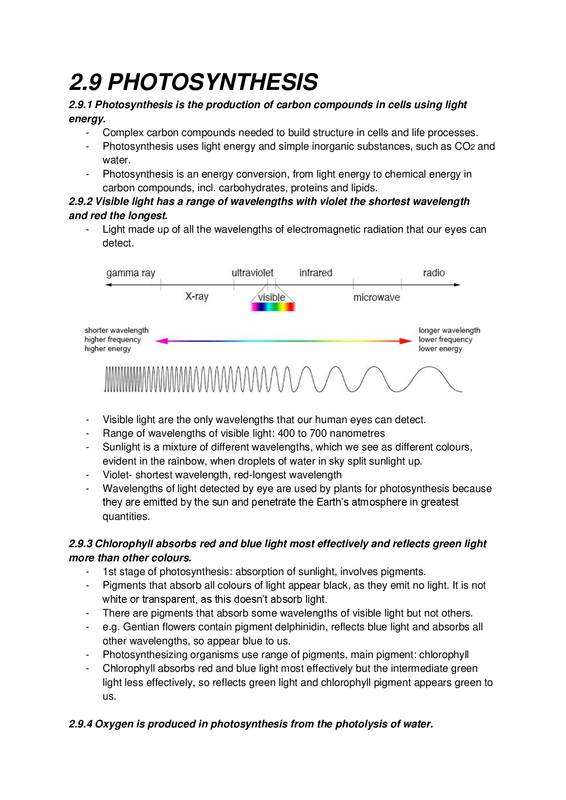 2.9 PHOTOSYNTHESIS

2.9.1 Photosynthesis is the production of carbon compounds in cells using light energy.

- Complex carbon compounds needed to build structure in cells and life processes.
- Photosynthesis uses light energy and simple inorganic substances, such as $CO_2$ and water.
- Photosynthesis is an energy conversion, from light energy to chemical energy in carbon compounds, incl. carbohydrates, proteins and lipids.

2.9.2 Visible light has a range of wavelengths with violet the shortest wavelength and red the longest.

- Light made up of all the wavelengths of electromagnetic radiation that our eyes can detect.

gamma ray
ultraviolet
infrared
radio
X-ray
visible
microwave

shorter wavelength
higher frequency
higher energy

longer wavelength
lower frequency
lower energy

- Visible light are the only wavelengths that our human eyes can detect.
- Range of wavelengths of visible light: 400 to 700 nanometres
- Sunlight is a mixture of different wavelengths, which we see as different colours, evident in the rainbow, when droplets of water in sky split sunlight up.
- Violet- shortest wavelength, red-longest wavelength
- Wavelengths of light detected by eye are used by plants for photosynthesis because they are emitted by the sun and penetrate the Earth's atmosphere in greatest quantities.

2.9.3 Chlorophyll absorbs red and blue light most effectively and reflects green light more than other colours.

- 1st stage of photosynthesis: absorption of sunlight, involves pigments.
- Pigments that absorb all colours of light appear black, as they emit no light. It is not white or transparent, as this doesn't absorb light.
- There are pigments that absorb some wavelengths of visible light but not others.
- e.g. Gentian flowers contain pigment delphinidin, reflects blue light and absorbs all other wavelengths, so appear blue to us.
- Photosynthesizing organisms use range of pigments, main pigment: chlorophyll
- Chlorophyll absorbs red and blue light most effectively but the intermediate green light less effectively, so reflects green light and chlorophyll pigment appears green to us.

2.9.4 Oxygen is produced in photosynthesis from the photolysis of water.